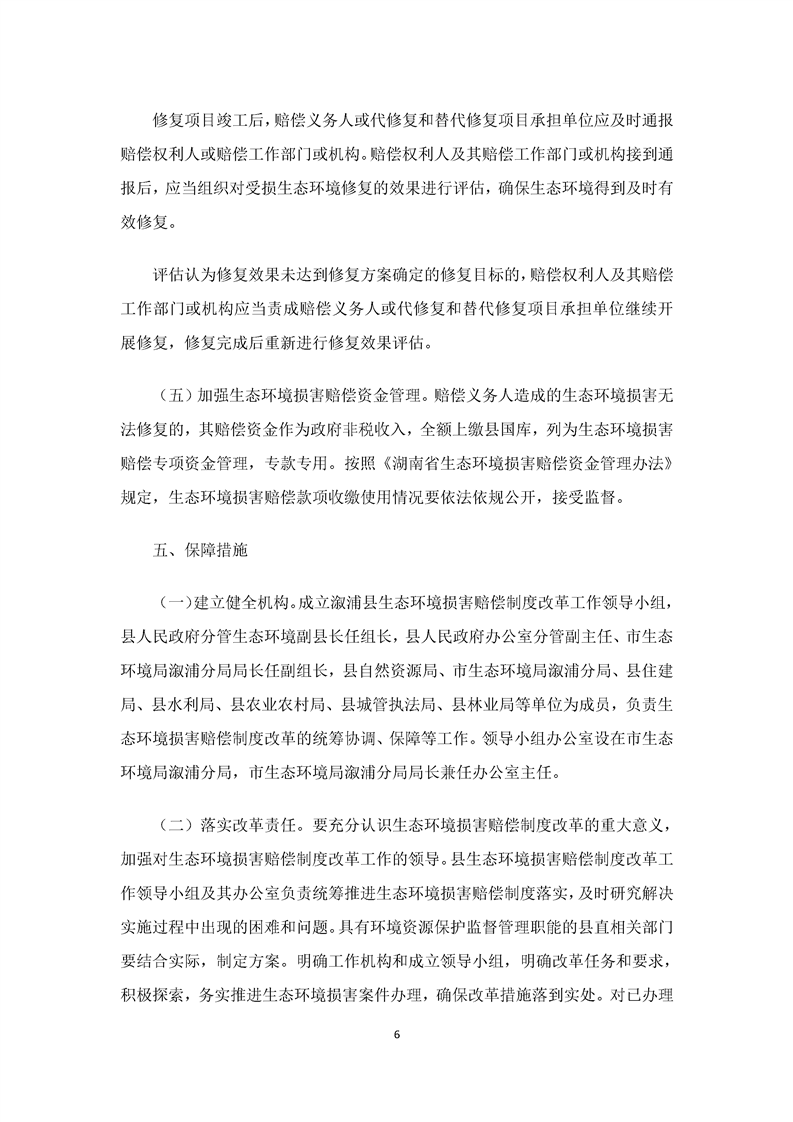 修复项目竣工后，赔偿义务人或代修复和替代修复项目承担单位应及时通报赔偿权利人或赔偿工作部门或机构。赔偿权利人及其赔偿工作部门或机构接到通报后，应当组织对受损生态环境修复的效果进行评估，确保生态环境得到及时有效修复。

评估认为修复效果未达到修复方案确定的修复目标的，赔偿权利人及其赔偿工作部门或机构应当责成赔偿义务人或代修复和替代修复项目承担单位继续开展修复，修复完成后重新进行修复效果评估。

（五）加强生态环境损害赔偿资金管理。赔偿义务人造成的生态环境损害无法修复的，其赔偿资金作为政府非税收入，全额上缴县国库，列为生态环境损害赔偿专项资金管理，专款专用。按照《湖南省生态环境损害赔偿资金管理办法》规定，生态环境损害赔偿款项收缴使用情况要依法依规公开，接受监督。

五、保障措施

（一）建立健全机构。成立溆浦县生态环境损害赔偿制度改革工作领导小组，县人民政府分管生态环境副县长任组长，县人民政府办公室分管副主任、市生态环境局溆浦分局局长任副组长，县自然资源局、市生态环境局溆浦分局、县住建局、县水利局、县农业农村局、县城管执法局、县林业局等单位为成员，负责生态环境损害赔偿制度改革的统筹协调、保障等工作。领导小组办公室设在市生态环境局溆浦分局，市生态环境局溆浦分局局长兼任办公室主任。

（二）落实改革责任。要充分认识生态环境损害赔偿制度改革的重大意义，加强对生态环境损害赔偿制度改革工作的领导。县生态环境损害赔偿制度改革工作领导小组及其办公室负责统筹推进生态环境损害赔偿制度落实，及时研究解决实施过程中出现的困难和问题。具有环境资源保护监督管理职能的县直相关部门要结合实际，制定方案。明确工作机构和成立领导小组，明确改革任务和要求，积极探索，务实推进生态环境损害案件办理，确保改革措施落到实处。对已办理

6